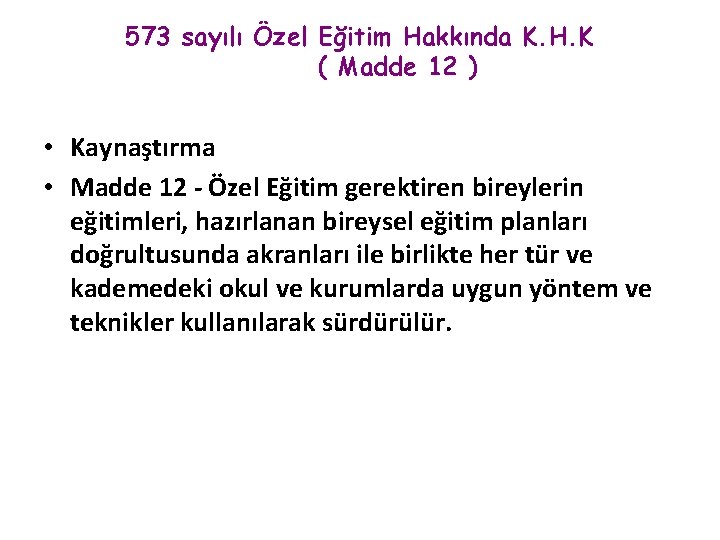 573 sayılı Özel Eğitim Hakkında K.H.K
( Madde 12 )

• Kaynaştırma
• Madde 12 - Özel Eğitim gerektiren bireylerin eğitimleri, hazırlanan bireysel eğitim planları doğrultusunda akranları ile birlikte her tür ve kademedeki okul ve kurumlarda uygun yöntem ve teknikler kullanılarak sürdürülür.